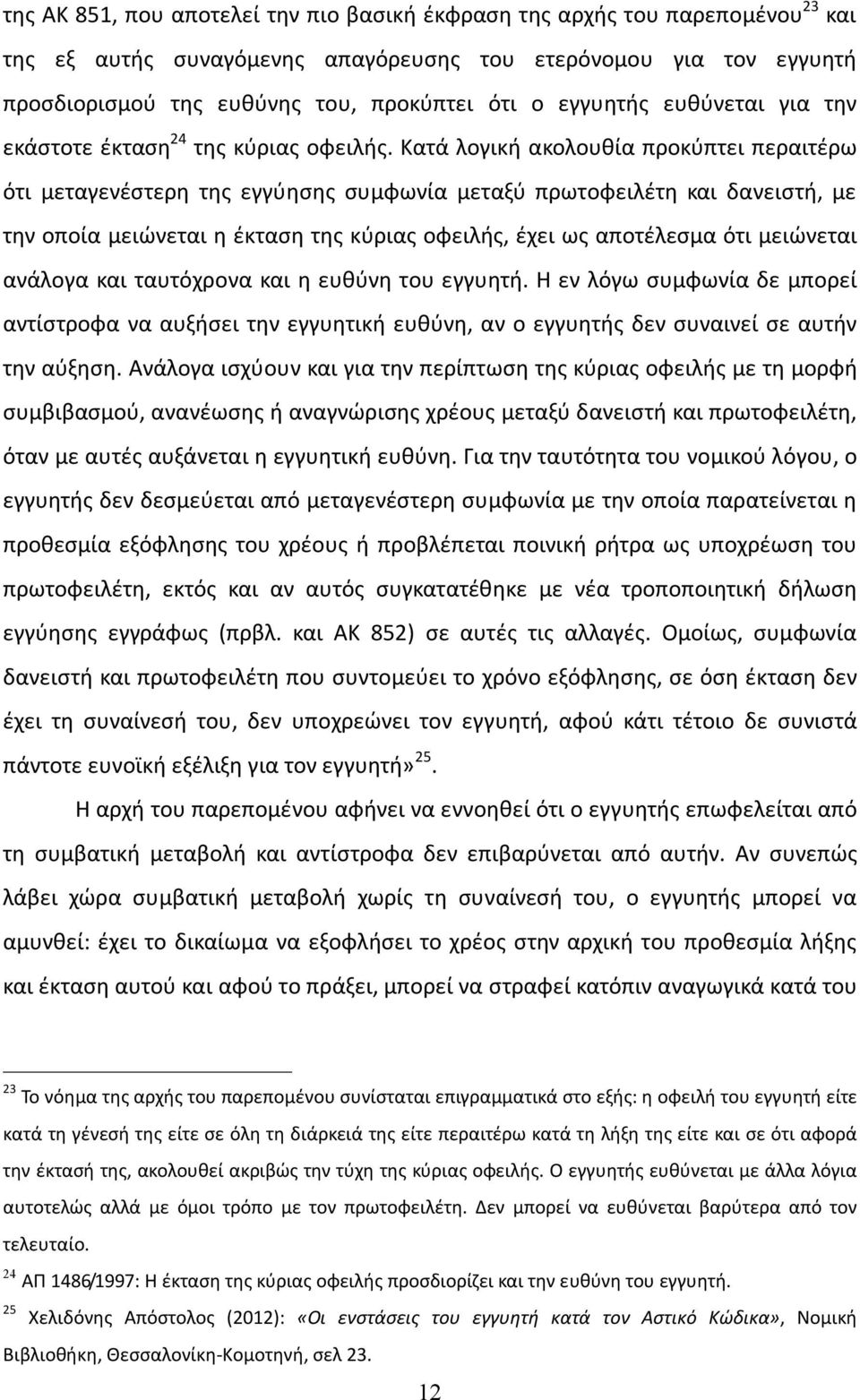 της ΑΚ 851, που αποτελεί την πιο βασική έκφραση της αρχής του παρεπομένου$^{23}$ και της εξ αυτής συναγόμενης απαγόρευσης του ετερόνομου για τον εγγυητή προσδιορισμού της ευθύνης του, προκύπτει ότι ο εγγυητής ευθύνεται για την εκάστοτε έκταση$^{24}$ της κύριας οφειλής. Κατά λογική ακολουθία προκύπτει περαιτέρω ότι μεταγενέστερη της εγγύησης συμφωνία μεταξύ πρωτοφειλέτη και δανειστή, με την οποία μειώνεται η έκταση της κύριας οφειλής, έχει ως αποτέλεσμα ότι μειώνεται ανάλογα και ταυτόχρονα και η ευθύνη του εγγυητή. Η εν λόγω συμφωνία δε μπορεί αντίστροφα να αυξήσει την εγγυητική ευθύνη, αν ο εγγυητής δεν συναινεί σε αυτήν την αύξηση. Ανάλογα ισχύουν και για την περίπτωση της κύριας οφειλής με τη μορφή συμβιβασμού, ανανέωσης ή αναγνώρισης χρέους μεταξύ δανειστή και πρωτοφειλέτη, όταν με αυτές αυξάνεται η εγγυητική ευθύνη. Για την ταυτότητα του νομικού λόγου, ο εγγυητής δεν δεσμεύεται από μεταγενέστερη συμφωνία με την οποία παρατείνεται η προθεσμία εξόφλησης του χρέους ή προβλέπεται ποινική ρήτρα ως υποχρέωση του πρωτοφειλέτη, εκτός και αν αυτός συγκατατέθηκε με νέα τροποποιητική δήλωση εγγύησης εγγράφως (πρβλ. και ΑΚ 852) σε αυτές τις αλλαγές. Ομοίως, συμφωνία δανειστή και πρωτοφειλέτη που συντομεύει το χρόνο εξόφλησης, σε όση έκταση δεν έχει τη συναίνεσή του, δεν υποχρεώνει τον εγγυητή, αφού κάτι τέτοιο δε συνιστά πάντοτε ευνοϊκή εξέλιξη για τον εγγυητή»$^{25}$.

Η αρχή του παρεπομένου αφήνει να εννοηθεί ότι ο εγγυητής επωφελείται από τη συμβατική μεταβολή και αντίστροφα δεν επιβαρύνεται από αυτήν. Αν συνεπώς λάβει χώρα συμβατική μεταβολή χωρίς τη συναίνεσή του, ο εγγυητής μπορεί να αμυνθεί: έχει το δικαίωμα να εξοφλήσει το χρέος στην αρχική του προθεσμία λήξης και έκταση αυτού και αφού το πράξει, μπορεί να στραφεί κατόπιν αναγωγικά κατά του

$^{23}$ Το νόημα της αρχής του παρεπομένου συνίσταται επιγραμματικά στο εξής: η οφειλή του εγγυητή είτε κατά τη γένεσή της είτε σε όλη τη διάρκειά της είτε περαιτέρω κατά τη λήξη της είτε και σε ότι αφορά την έκτασή της, ακολουθεί ακριβώς την τύχη της κύριας οφειλής. Ο εγγυητής ευθύνεται με άλλα λόγια αυτοτελώς αλλά με όμοι τρόπο με τον πρωτοφειλέτη. Δεν μπορεί να ευθύνεται βαρύτερα από τον τελευταίο.

$^{24}$ ΑΠ 1486/1997: Η έκταση της κύριας οφειλής προσδιορίζει και την ευθύνη του εγγυητή.

$^{25}$ Χελιδόνης Απόστολος (2012): «Οι ενστάσεις του εγγυητή κατά τον Αστικό Κώδικα», Νομική Βιβλιοθήκη, Θεσσαλονίκη-Κομοτηνή, σελ 23.

12